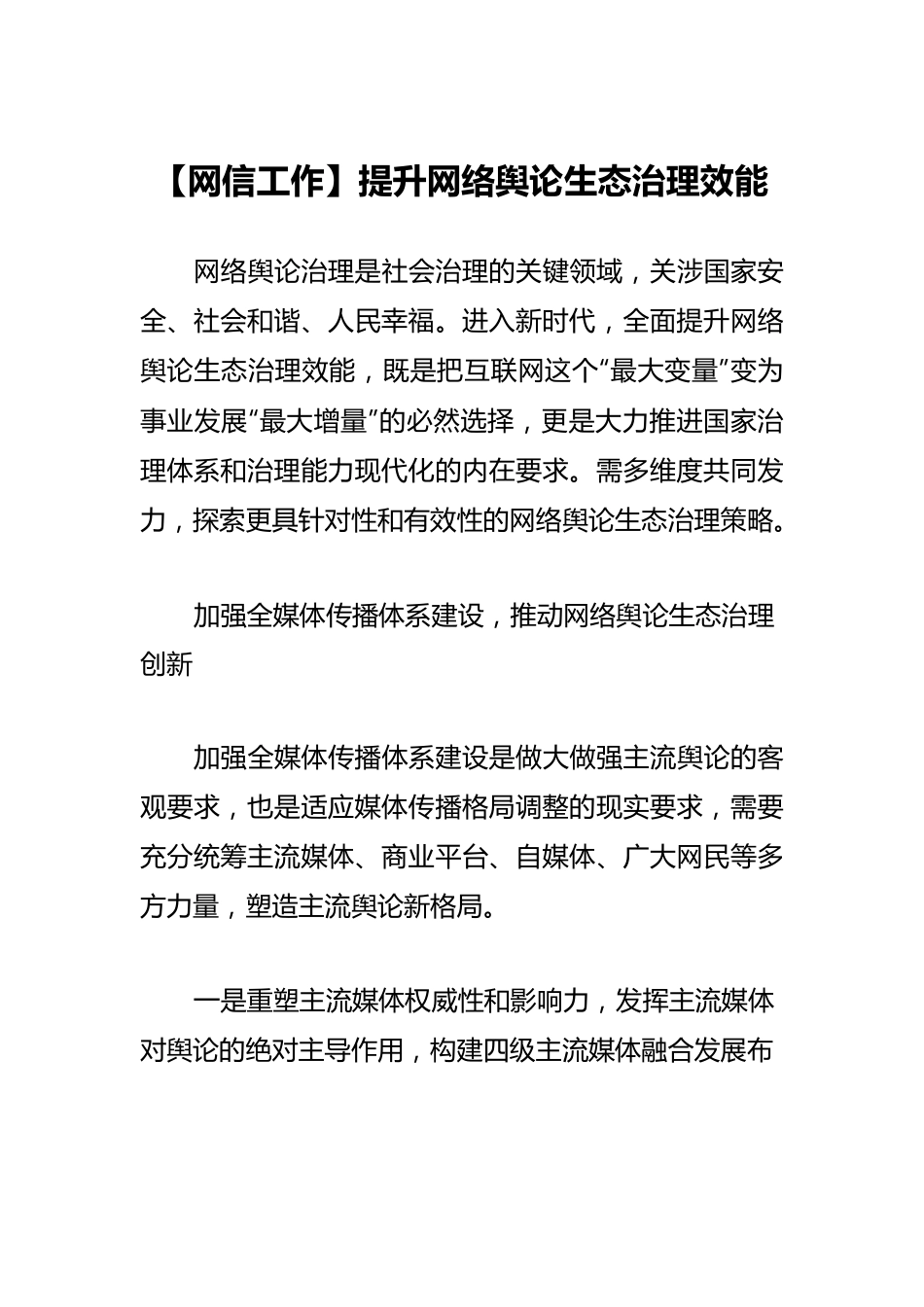 【网信工作】提升网络舆论生态治理效能

网络舆论治理是社会治理的关键领域，关涉国家安全、社会和谐、人民幸福。进入新时代，全面提升网络舆论生态治理效能，既是把互联网这个“最大变量”变为事业发展“最大增量”的必然选择，更是大力推进国家治理体系和治理能力现代化的内在要求。需多维度共同发力，探索更具针对性和有效性的网络舆论生态治理策略。

加强全媒体传播体系建设，推动网络舆论生态治理创新

加强全媒体传播体系建设是做大做强主流舆论的客观要求，也是适应媒体传播格局调整的现实要求，需要充分统筹主流媒体、商业平台、自媒体、广大网民等多方力量，塑造主流舆论新格局。

一是重塑主流媒体权威性和影响力，发挥主流媒体对舆论的绝对主导作用，构建四级主流媒体融合发展布